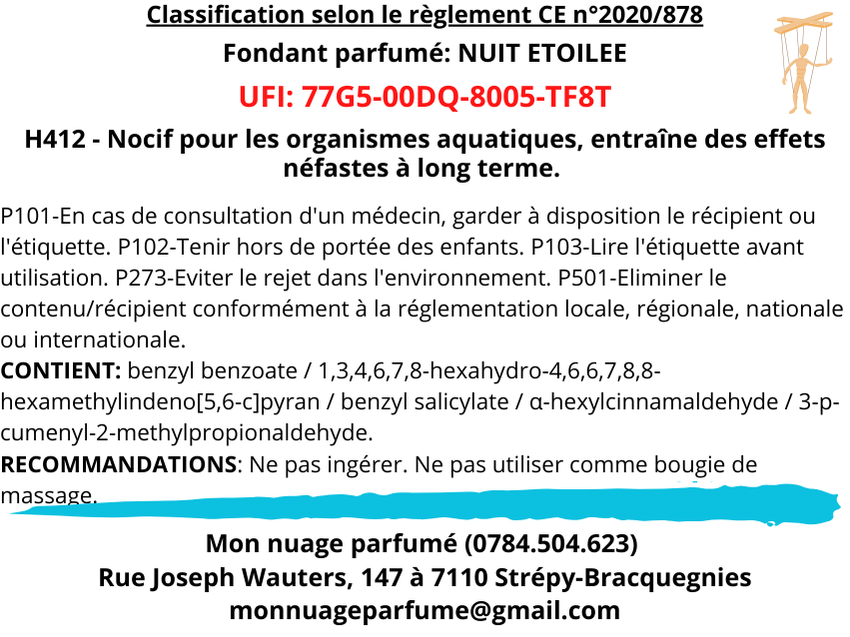 Classification selon le règlement CE n°2020/878

Fondant parfumé: NUIT ETOILEE

UFI: 77G5-00DQ-8005-TF8T

H412 - Nocif pour les organismes aquatiques, entraîne des effets néfastes à long terme.

P101-En cas de consultation d'un médecin, garder à disposition le récipient ou l'étiquette. P102-Tenir hors de portée des enfants. P103-Lire l'étiquette avant utilisation. P273-Eviter le rejet dans l'environnement. P501-Eliminer le contenu/récipient conformément à la réglementation locale, régionale, nationale ou internationale.
CONTIENT: benzyl benzoate / 1,3,4,6,7,8-hexahydro-4,6,6,7,8,8-hexamethylindeno[5,6-c]pyran / benzyl salicylate / α-hexylcinnamaldehyde / 3-p-cumenyl-2-methylpropionaldehyde.
RECOMMANDATIONS: Ne pas ingérer. Ne pas utiliser comme bougie de massage.

Mon nuage parfumé (0784.504.623)
Rue Joseph Wauters, 147 à 7110 Strépy-Bracquegnies
monnuageparfume@gmail.com